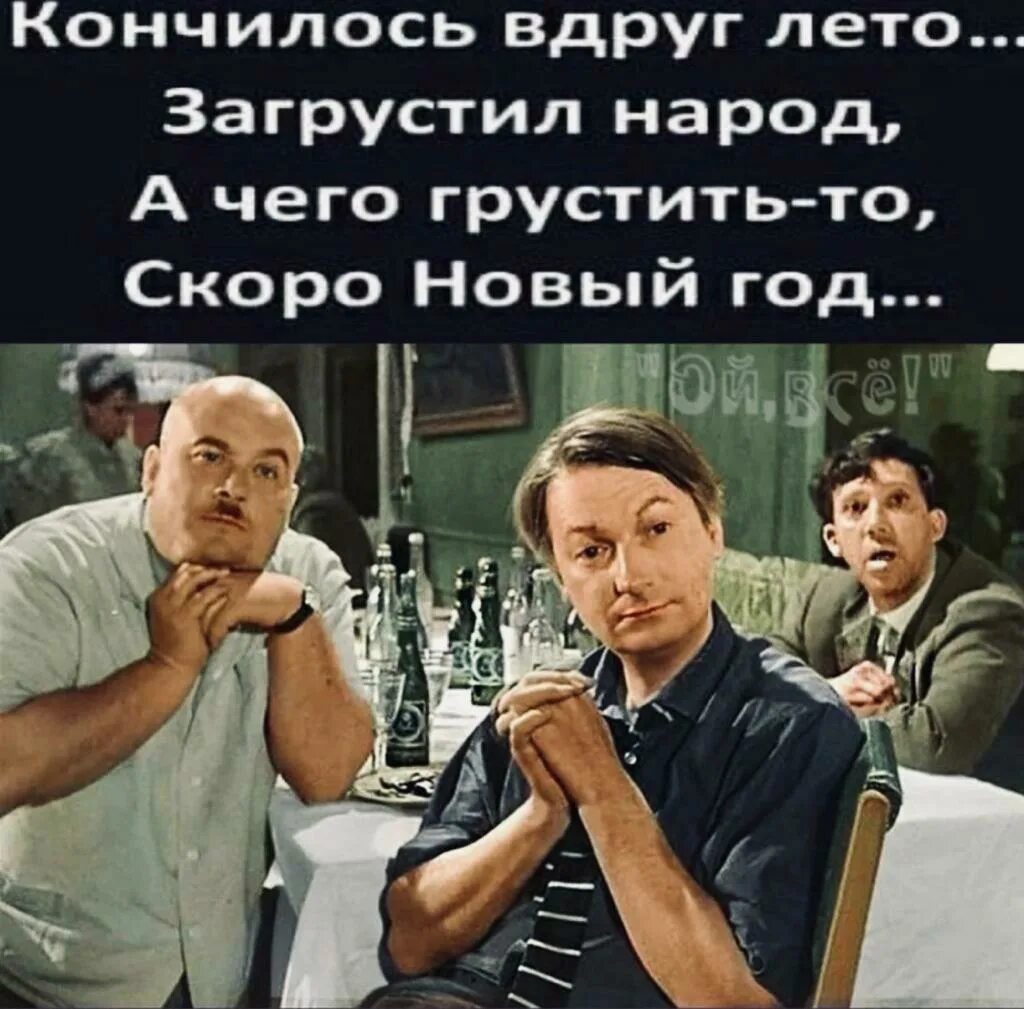 Кончилось вдруг лето...
Загрустил народ,
А чего грустить-то,
Скоро Новый год...

"Ой,всё!"